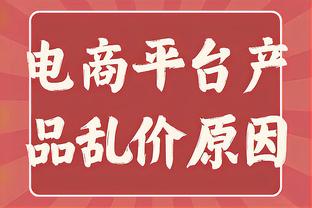 电商平台产品乱价原因